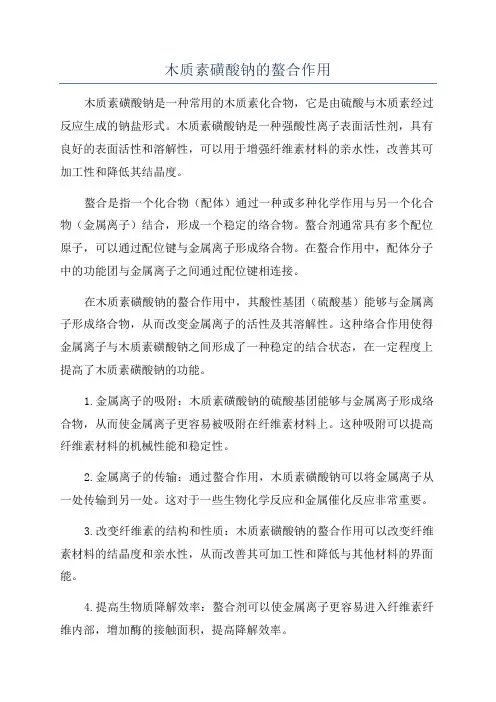 木质素磺酸钠的螯合作用

木质素磺酸钠是一种常用的木质素化合物，它是由硫酸与木质素经过反应生成的钠盐形式。木质素磺酸钠是一种强酸性离子表面活性剂，具有良好的表面活性和溶解性，可以用于增强纤维素材料的亲水性，改善其可加工性和降低其结晶度。

螯合是指一个化合物（配体）通过一种或多种化学作用与另一个化合物（金属离子）结合，形成一个稳定的络合物。螯合剂通常具有多个配位原子，可以通过配位键与金属离子形成络合物。在螯合作用中，配体分子中的功能团与金属离子之间通过配位键相连接。

在木质素磺酸钠的螯合作用中，其酸性基团（硫酸基）能够与金属离子形成络合物，从而改变金属离子的活性及其溶解性。这种络合作用使得金属离子与木质素磺酸钠之间形成了一种稳定的结合状态，在一定程度上提高了木质素磺酸钠的功能。

1.金属离子的吸附：木质素磺酸钠的硫酸基团能够与金属离子形成络合物，从而使金属离子更容易被吸附在纤维素材料上。这种吸附可以提高纤维素材料的机械性能和稳定性。

2.金属离子的传输：通过螯合作用，木质素磺酸钠可以将金属离子从一处传输到另一处。这对于一些生物化学反应和金属催化反应非常重要。

3.改变纤维素的结构和性质：木质素磺酸钠的螯合作用可以改变纤维素材料的结晶度和亲水性，从而改善其可加工性和降低与其他材料的界面能。

4.提高生物质降解效率：螯合剂可以使金属离子更容易进入纤维素纤维内部，增加酶的接触面积，提高降解效率。